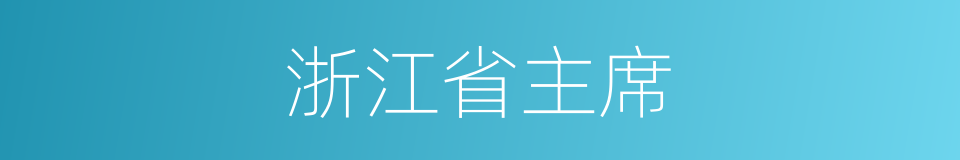 浙江省主席